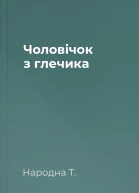 Чоловічок з глечика

Народна Т.